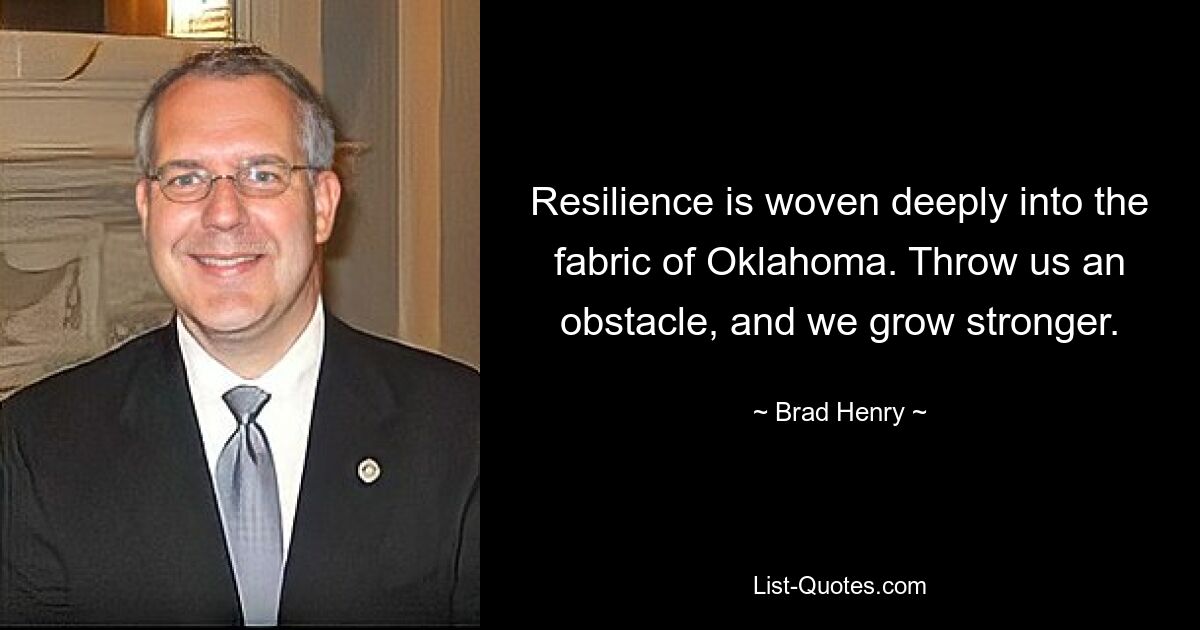 Resilience is woven deeply into the fabric of Oklahoma. Throw us an obstacle, and we grow stronger.

~ Brad Henry ~

List-Quotes.com